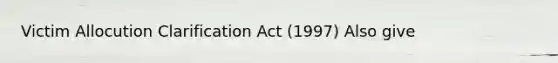 Victim Allocution Clarification Act (1997) Also give